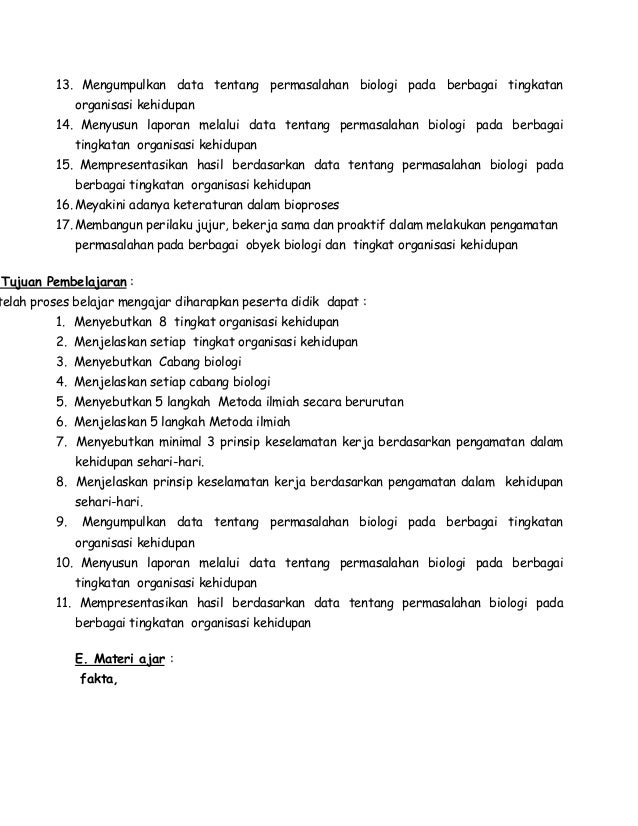 13. Mengumpulkan data tentang permasalahan biologi pada berbagai tingkatan organisasi kehidupan
14. Menyusun laporan melalui data tentang permasalahan biologi pada berbagai tingkatan organisasi kehidupan
15. Mempresentasikan hasil berdasarkan data tentang permasalahan biologi pada berbagai tingkatan organisasi kehidupan
16. Meyakini adanya keteraturan dalam bioproses
17. Membangun perilaku jujur, bekerja sama dan proaktif dalam melakukan pengamatan permasalahan pada berbagai obyek biologi dan tingkat organisasi kehidupan

Tujuan Pembelajaran :
telah proses belajar mengajar diharapkan peserta didik dapat :
1. Menyebutkan 8 tingkat organisasi kehidupan
2. Menjelaskan setiap tingkat organisasi kehidupan
3. Menyebutkan Cabang biologi
4. Menjelaskan setiap cabang biologi
5. Menyebutkan 5 langkah Metoda ilmiah secara berurutan
6. Menjelaskan 5 langkah Metoda ilmiah
7. Menyebutkan minimal 3 prinsip keselamatan kerja berdasarkan pengamatan dalam kehidupan sehari-hari.
8. Menjelaskan prinsip keselamatan kerja berdasarkan pengamatan dalam kehidupan sehari-hari.
9. Mengumpulkan data tentang permasalahan biologi pada berbagai tingkatan organisasi kehidupan
10. Menyusun laporan melalui data tentang permasalahan biologi pada berbagai tingkatan organisasi kehidupan
11. Mempresentasikan hasil berdasarkan data tentang permasalahan biologi pada berbagai tingkatan organisasi kehidupan

E. Materi ajar :
fakta,